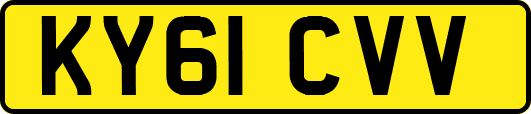 KY61 CVV